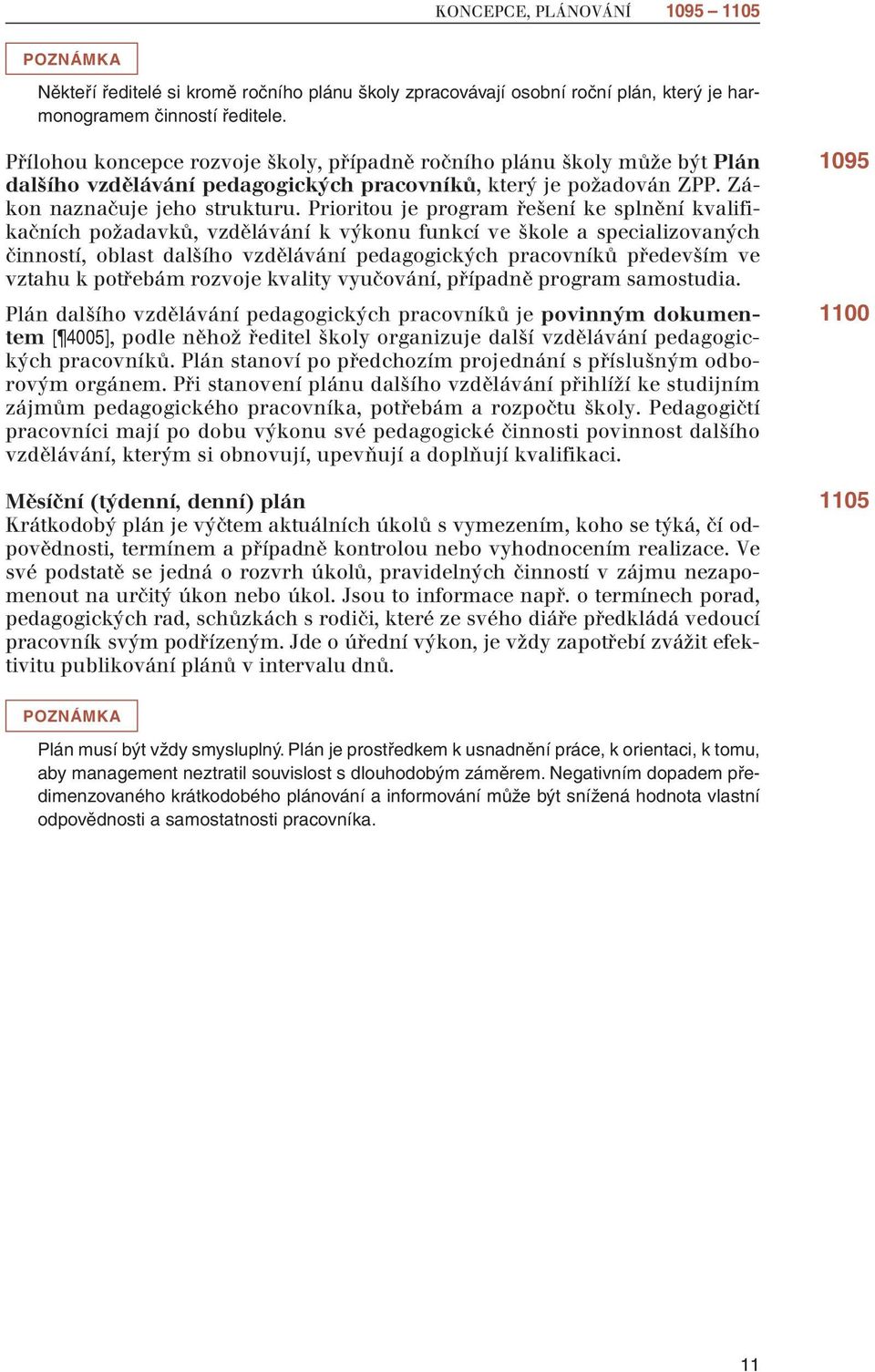 KONCEPCE, PLÁNOVÁNÍ 1095 – 1105

POZNÁMKA

Někteří ředitelé si kromě ročního plánu školy zpracovávají osobní roční plán, který je harmonogramem činností ředitele.

1095

Přílohou koncepce rozvoje školy, případně ročního plánu školy může být Plán dalšího vzdělávání pedagogických pracovníků, který je požadován ZPP. Zákon naznačuje jeho strukturu. Prioritou je program řešení ke splnění kvalifikačních požadavků, vzdělávání k výkonu funkcí ve škole a specializovaných činností, oblast dalšího vzdělávání pedagogických pracovníků především ve vztahu k potřebám rozvoje kvality vyučování, případně program samostudia.

1100

Plán dalšího vzdělávání pedagogických pracovníků je povinným dokumentem [¶4005], podle něhož ředitel školy organizuje další vzdělávání pedagogických pracovníků. Plán stanoví po předchozím projednání s příslušným odborovým orgánem. Při stanovení plánu dalšího vzdělávání přihlíží ke studijním zájmům pedagogického pracovníka, potřebám a rozpočtu školy. Pedagogičtí pracovníci mají po dobu výkonu své pedagogické činnosti povinnost dalšího vzdělávání, kterým si obnovují, upevňují a doplňují kvalifikaci.

1105

Měsíční (týdenní, denní) plán
Krátkodobý plán je výčtem aktuálních úkolů s vymezením, koho se týká, čí odpovědnosti, termínem a případně kontrolou nebo vyhodnocením realizace. Ve své podstatě se jedná o rozvrh úkolů, pravidelných činností v zájmu nezapomenout na určitý úkon nebo úkol. Jsou to informace např. o termínech porad, pedagogických rad, schůzkách s rodiči, které ze svého diáře předkládá vedoucí pracovník svým podřízeným. Jde o úřední výkon, je vždy zapotřebí zvážit efektivitu publikování plánů v intervalu dnů.

POZNÁMKA

Plán musí být vždy smysluplný. Plán je prostředkem k usnadnění práce, k orientaci, k tomu, aby management neztratil souvislost s dlouhodobým záměrem. Negativním dopadem předimenzovaného krátkodobého plánování a informování může být snížená hodnota vlastní odpovědnosti a samostatnosti pracovníka.

11